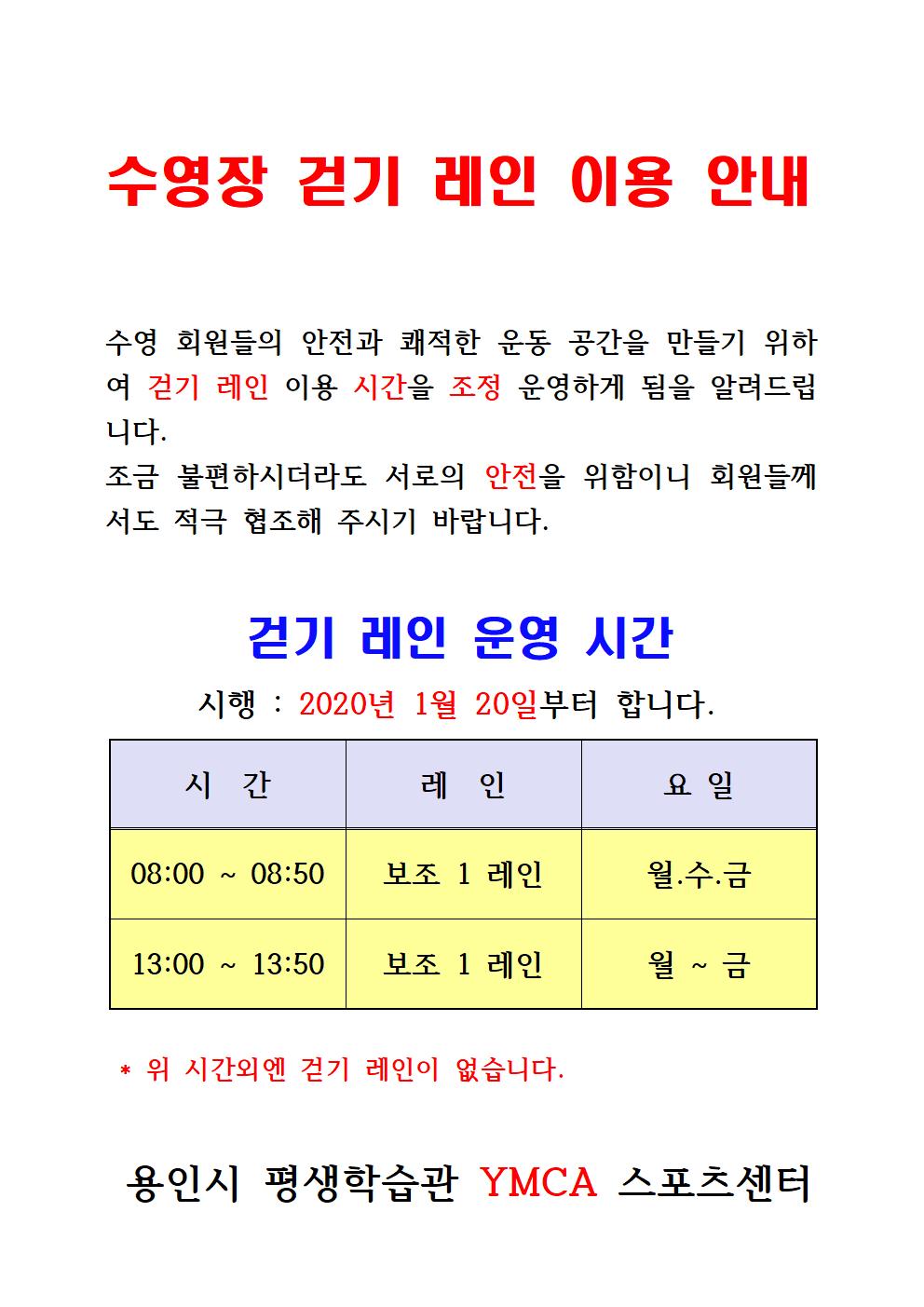 수영장 걷기 레인 이용 안내

수영 회원들의 안전과 쾌적한 운동 공간을 만들기 위하여 걷기 레인 이용 시간을 조정 운영하게 됨을 알려드립니다.
조금 불편하시더라도 서로의 안전을 위함이니 회원들께서도 적극 협조해 주시기 바랍니다.

걷기 레인 운영 시간

시행 : 2020년 1월 20일부터 합니다.

| 시 간 | 레 인 | 요 일 |
|---|---|---|
| 08:00 ~ 08:50 | 보조 1 레인 | 월.수.금 |
| 13:00 ~ 13:50 | 보조 1 레인 | 월 ~ 금 |

* 위 시간외엔 걷기 레인이 없습니다.

용인시 평생학습관 YMCA 스포츠센터